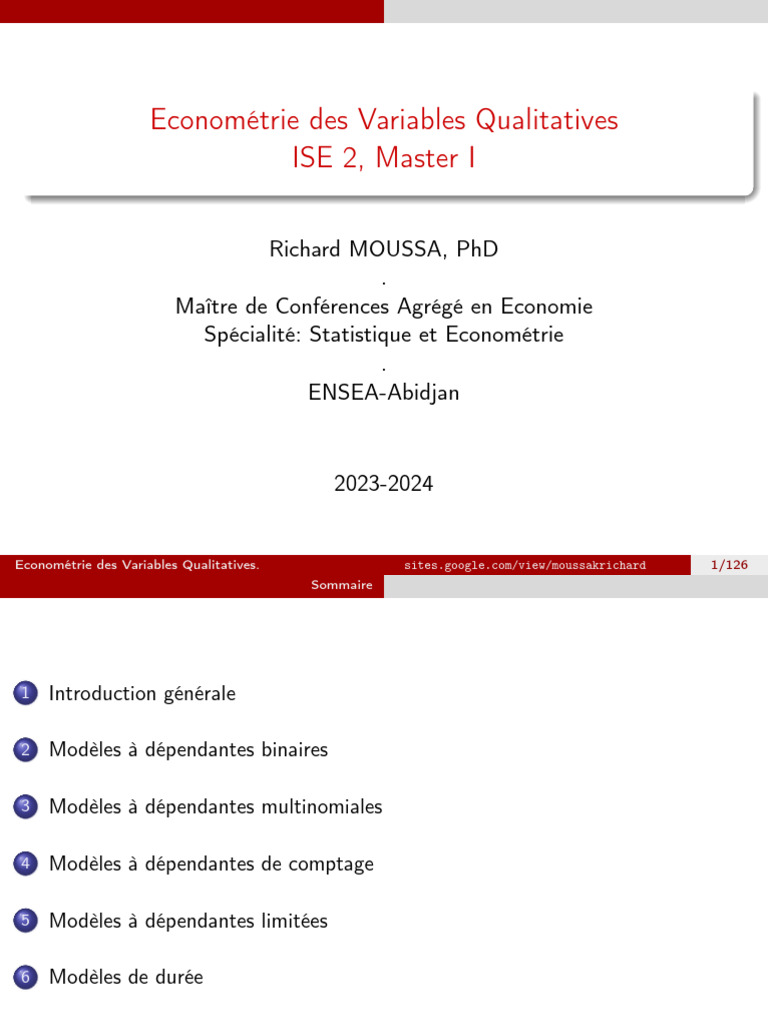 Econométrie des Variables Qualitatives
ISE 2, Master I

Richard MOUSSA, PhD
.
Maître de Conférences Agrégé en Economie
Spécialité: Statistique et Econométrie
.
ENSEA-Abidjan

2023-2024

Econométrie des Variables Qualitatives. sites.google.com/view/moussakrichard 1/126

Sommaire

1 Introduction générale

2 Modèles à dépendantes binaires

3 Modèles à dépendantes multinomiales

4 Modèles à dépendantes de comptage

5 Modèles à dépendantes limitées

6 Modèles de durée